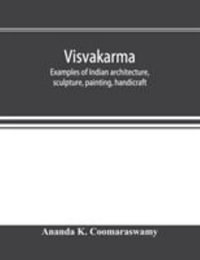 Visvakarma

Examples of Indian architecture, sculpture, painting, handicraft

Ananda K. Coomaraswamy